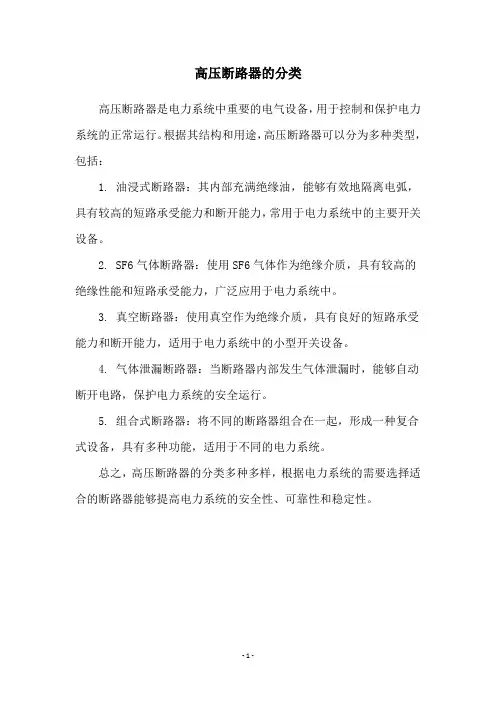 高压断路器的分类

高压断路器是电力系统中重要的电气设备，用于控制和保护电力系统的正常运行。根据其结构和用途，高压断路器可以分为多种类型，包括：

1. 油浸式断路器：其内部充满绝缘油，能够有效地隔离电弧，具有较高的短路承受能力和断开能力，常用于电力系统中的主要开关设备。

2. SF6 气体断路器：使用 SF6 气体作为绝缘介质，具有较高的绝缘性能和短路承受能力，广泛应用于电力系统中。

3. 真空断路器：使用真空作为绝缘介质，具有良好的短路承受能力和断开能力，适用于电力系统中的小型开关设备。

4. 气体泄漏断路器：当断路器内部发生气体泄漏时，能够自动断开电路，保护电力系统的安全运行。

5. 组合式断路器：将不同的断路器组合在一起，形成一种复合式设备，具有多种功能，适用于不同的电力系统。

总之，高压断路器的分类多种多样，根据电力系统的需要选择适合的断路器能够提高电力系统的安全性、可靠性和稳定性。

- 1 -